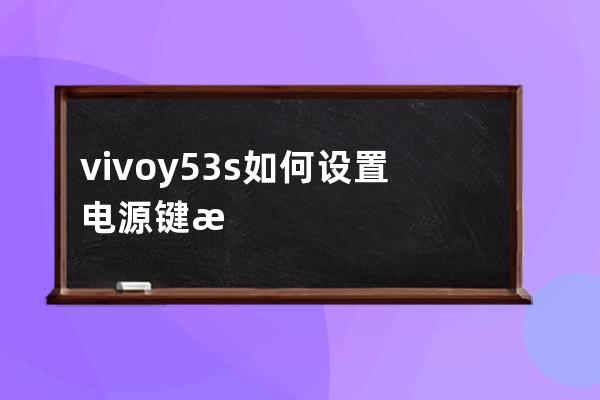 vivoy53s如何设置电源键æ